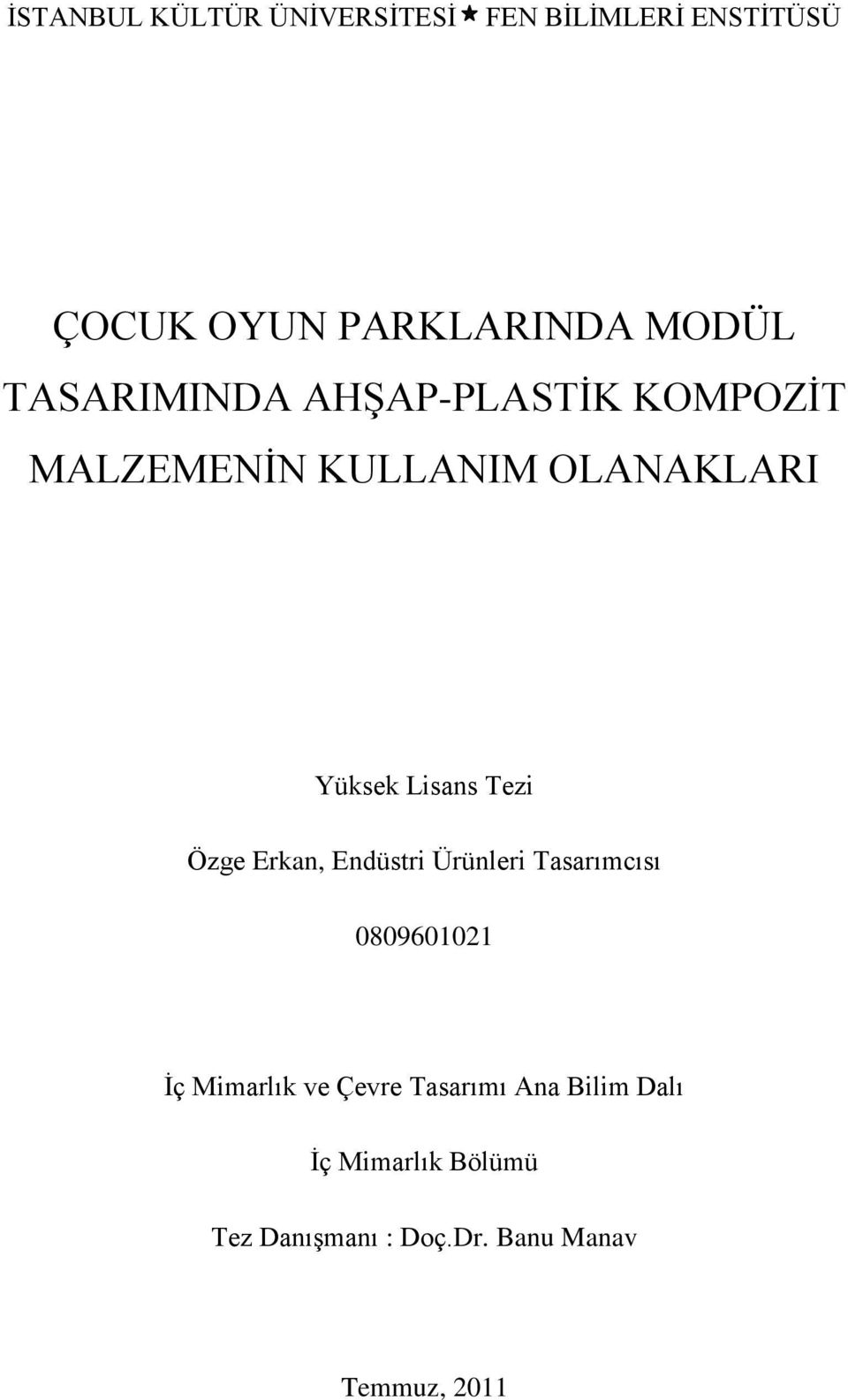 İSTANBUL KÜLTÜR ÜNİVERSİTESİ ★ FEN BİLİMLERİ ENSTİTÜSÜ

ÇOCUK OYUN PARKLARINDA MODÜL TASARIMINDA AHŞAP-PLASTİK KOMPOZİT MALZEMENİN KULLANIM OLANAKLARI

Yüksek Lisans Tezi

Özge Erkan, Endüstri Ürünleri Tasarımcısı

0809601021

İç Mimarlık ve Çevre Tasarımı Ana Bilim Dalı

İç Mimarlık Bölümü

Tez Danışmanı : Doç.Dr. Banu Manav

Temmuz, 2011